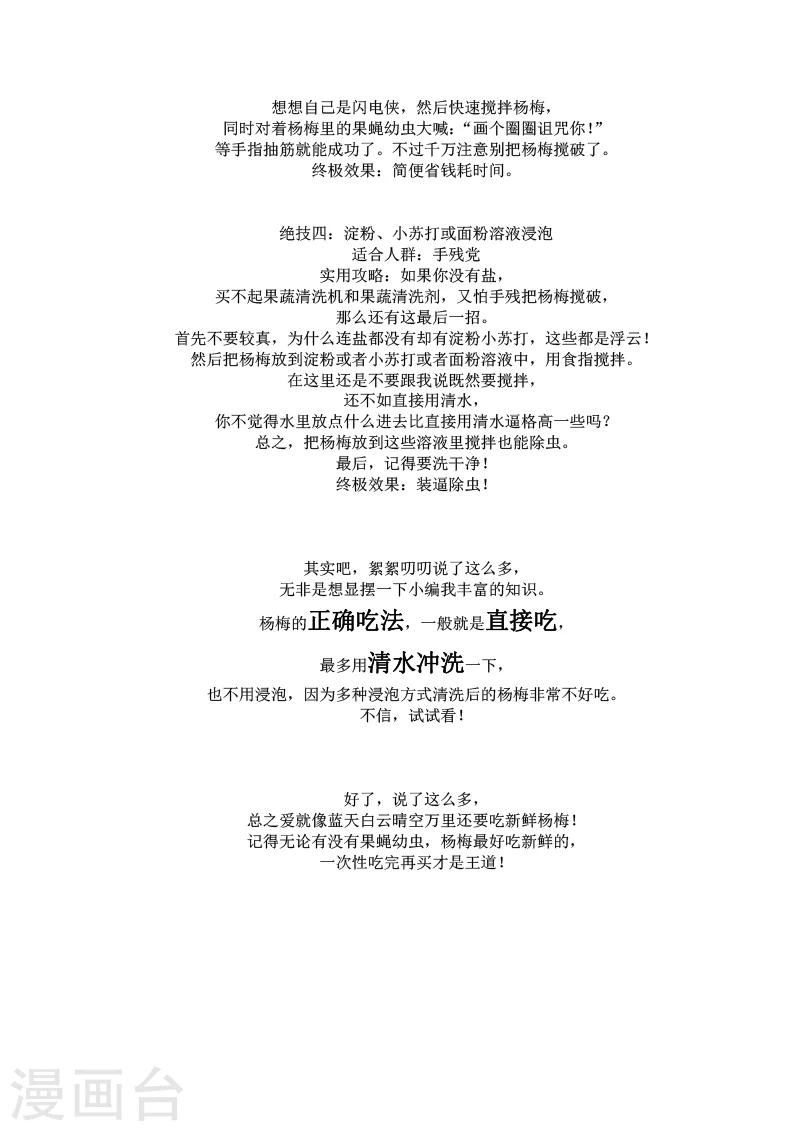 想想自己是闪电侠，然后快速搅拌杨梅，
同时对着杨梅里的果蝇幼虫大喊：“画个圈圈诅咒你！”
等手指抽筋就能成功了。不过千万注意别把杨梅搅破了。
终极效果：简便省钱耗时间。

绝技四：淀粉、小苏打或面粉溶液浸泡
适合人群：手残党
实用攻略：如果你没有盐，
买不起果蔬清洗机和果蔬清洗剂，又怕手残把杨梅搅破，
那么还有这最后一招。
首先不要较真，为什么连盐都没有却有淀粉小苏打，这些都是浮云！
然后把杨梅放到淀粉或者小苏打或者面粉溶液中，用食指搅拌。
在这里还是不要跟我说既然要搅拌，
还不如直接用清水，
你不觉得水里放点什么进去比直接用清水逼格高一些吗？
总之，把杨梅放到这些溶液里搅拌也能除虫。
最后，记得要洗干净！
终极效果：装逼除虫！

其实吧，絮絮叨叨说了这么多，
无非是想显摆一下小编我丰富的知识。
杨梅的正确吃法，一般就是直接吃，
最多用清水冲洗一下，
也不用浸泡，因为多种浸泡方式清洗后的杨梅非常不好吃。
不信，试试看！

好了，说了这么多，
总之爱就像蓝天白云晴空万里还要吃新鲜杨梅！
记得无论有没有果蝇幼虫，杨梅最好吃新鲜的，
一次性吃完再买才是王道！

漫画台